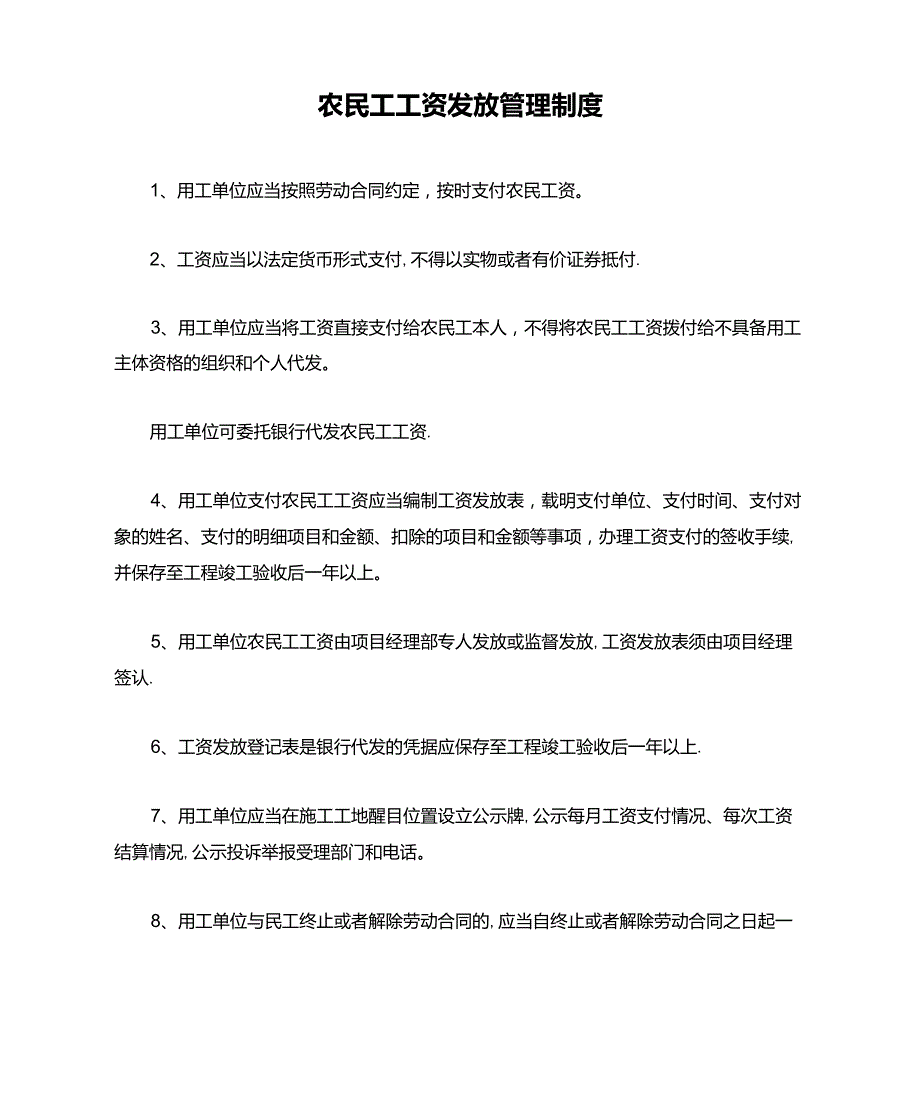 农民工工资发放管理制度

1、用工单位应当按照劳动合同约定，按时支付农民工资。

2、工资应当以法定货币形式支付, 不得以实物或者有价证券抵付.

3、用工单位应当将工资直接支付给农民工本人，不得将农民工工资拨付给不具备用工主体资格的组织和个人代发。

用工单位可委托银行代发农民工工资.

4、用工单位支付农民工工资应当编制工资发放表，载明支付单位、支付时间、支付对象的姓名、支付的明细项目和金额、扣除的项目和金额等事项，办理工资支付的签收手续, 并保存至工程竣工验收后一年以上。

5、用工单位农民工工资由项目经理部专人发放或监督发放, 工资发放表须由项目经理签认.

6、工资发放登记表是银行代发的凭据应保存至工程竣工验收后一年以上.

7、用工单位应当在施工工地醒目位置设立公示牌, 公示每月工资支付情况、每次工资结算情况, 公示投诉举报受理部门和电话。

8、用工单位与民工终止或者解除劳动合同的, 应当自终止或者解除劳动合同之日起一